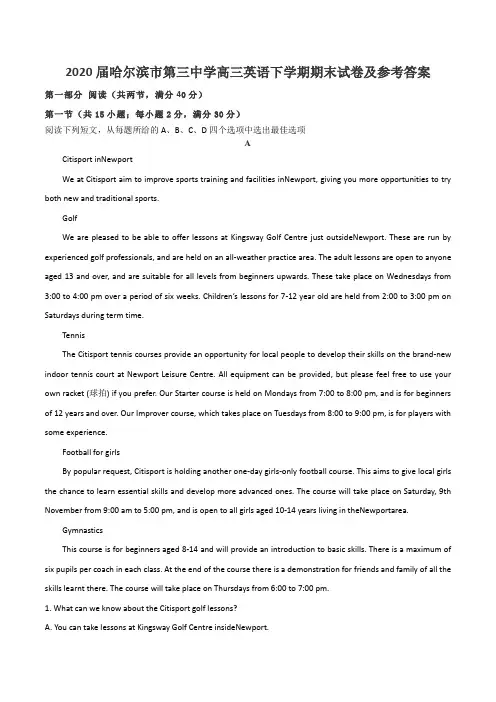 2020 届哈尔滨市第三中学高三英语下学期期末试卷及参考答案

第一部分 阅读（共两节，满分 40 分）

第一节（共 15 小题；每小题 2 分，满分 30 分）

阅读下列短文，从每题所给的 A、B、C、D 四个选项中选出最佳选项

A

Citisport inNewport

We at Citisport aim to improve sports training and facilities inNewport, giving you more opportunities to try both new and traditional sports.

Golf

We are pleased to be able to offer lessons at Kingsway Golf Centre just outsideNewport. These are run by experienced golf professionals, and are held on an all-weather practice area. The adult lessons are open to anyone aged 13 and over, and are suitable for all levels from beginners upwards. These take place on Wednesdays from 3:00 to 4:00 pm over a period of six weeks. Children's lessons for 7-12 year old are held from 2:00 to 3:00 pm on Saturdays during term time.

Tennis

The Citisport tennis courses provide an opportunity for local people to develop their skills on the brand-new indoor tennis court at Newport Leisure Centre. All equipment can be provided, but please feel free to use your own racket (球拍) if you prefer. Our Starter course is held on Mondays from 7:00 to 8:00 pm, and is for beginners of 12 years and over. Our Improver course, which takes place on Tuesdays from 8:00 to 9:00 pm, is for players with some experience.

Football for girls

By popular request, Citisport is holding another one-day girls-only football course. This aims to give local girls the chance to learn essential skills and develop more advanced ones. The course will take place on Saturday, 9th November from 9:00 am to 5:00 pm, and is open to all girls aged 10-14 years living in theNewportarea.

Gymnastics

This course is for beginners aged 8-14 and will provide an introduction to basic skills. There is a maximum of six pupils per coach in each class. At the end of the course there is a demonstration for friends and family of all the skills learnt there. The course will take place on Thursdays from 6:00 to 7:00 pm.

1. What can we know about the Citisport golf lessons?

A. You can take lessons at Kingsway Golf Centre insideNewport.